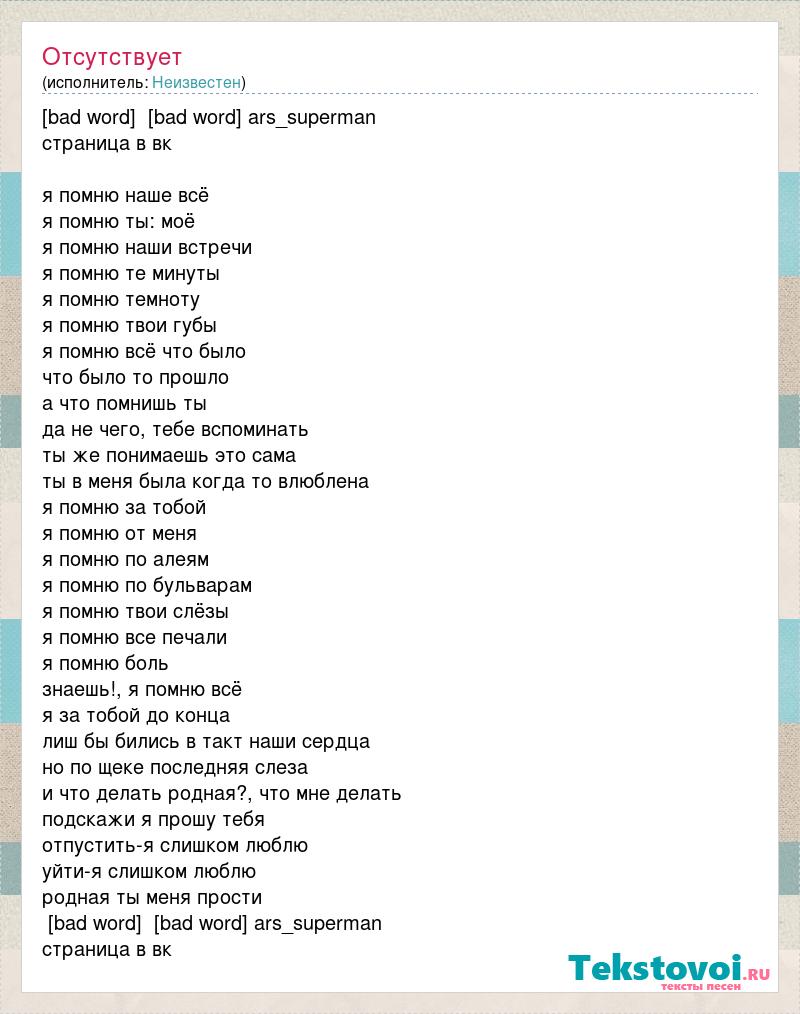 Отсутствует
(исполнитель: Неизвестен)

[bad word] [bad word] ars_superman
страница в вк

я помню наше всё
я помню ты: моё
я помню наши встречи
я помню те минуты
я помню темноту
я помню твои губы
я помню всё что было
что было то прошло
а что помнишь ты
да не чего, тебе вспоминать
ты же понимаешь это сама
ты в меня была когда то влюблена
я помню за тобой
я помню от меня
я помню по алеям
я помню по бульварам
я помню твои слёзы
я помню все печали
я помню боль
знаешь!, я помню всё
я за тобой до конца
лиш бы бились в такт наши сердца
но по щеке последняя слеза
и что делать родная?, что мне делать
подскажи я прошу тебя
отпустить-я слишком люблю
уйти-я слишком люблю
родная ты меня прости
[bad word] [bad word] ars_superman
страница в вк

Tekstovoi.ru
тексты песен